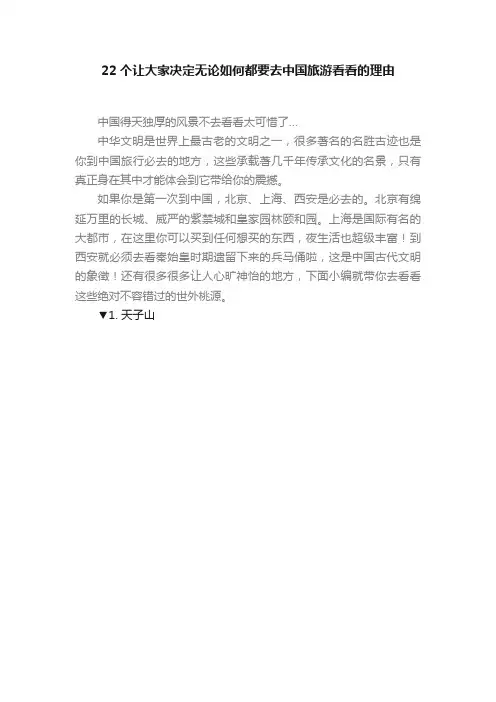 22 个让大家决定无论如何都要去中国旅游看看的理由

中国得天独厚的风景不去看看太可惜了...

中华文明是世界上最古老的文明之一，很多著名的名胜古迹也是你到中国旅行必去的地方，这些承载着几千年传承文化的名景，只有真正身在其中才能体会到它带给你的震撼。

如果你是第一次到中国，北京、上海、西安是必去的。北京有绵延万里的长城、威严的紫禁城和皇家园林颐和园。上海是国际有名的大都市，在这里你可以买到任何想买的东西，夜生活也超级丰富！到西安就必须去看秦始皇时期遗留下来的兵马俑啦，这是中国古代文明的象徵！还有很多很多让人心旷神怡的地方，下面小编就带你去看看这些绝对不容错过的世外桃源。

▼1. 天子山